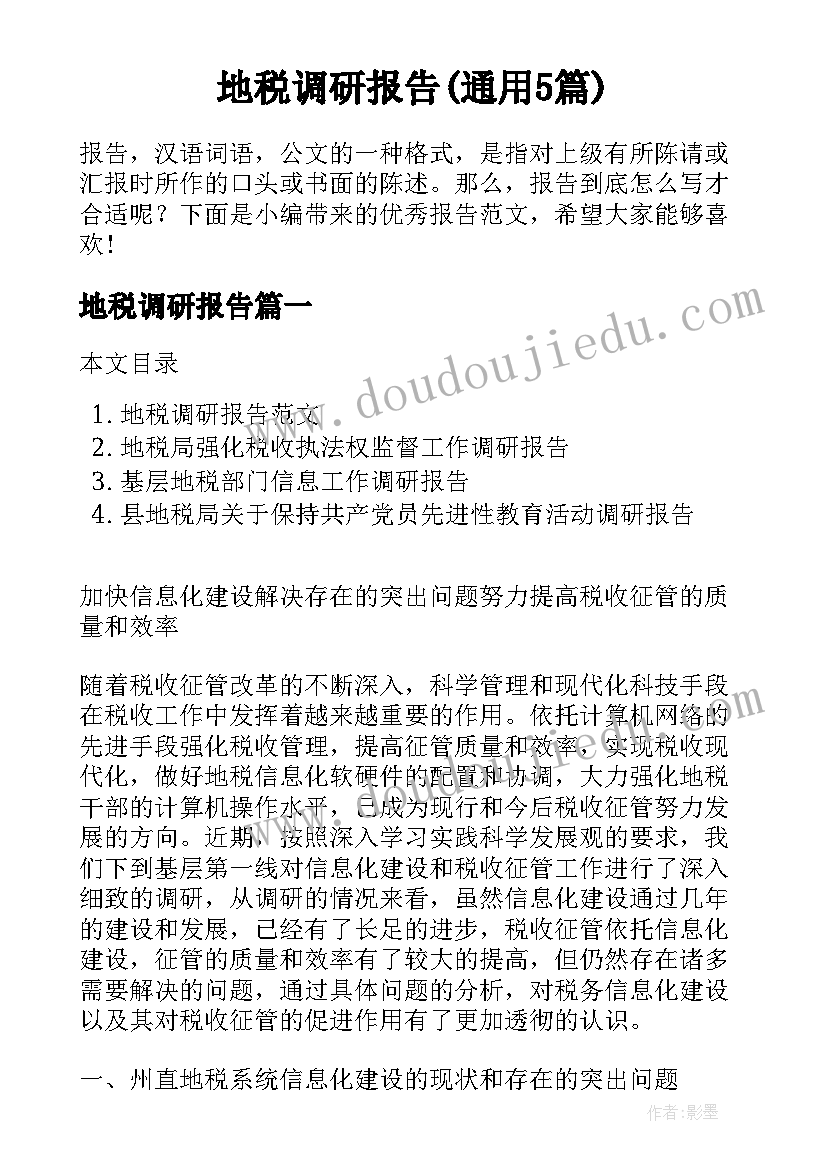 地税调研报告(通用5篇)

报告，汉语词语，公文的一种格式，是指对上级有所陈请或汇报时所作的口头或书面的陈述。那么，报告到底怎么写才合适呢？下面是小编带来的优秀报告范文，希望大家能够喜欢！

地税调研报告篇一

本文目录

1. 地税调研报告范文
2. 地税局强化税收执法权监督工作调研报告
3. 基层地税部门信息工作调研报告
4. 县地税局关于保持共产党员先进性教育活动调研报告

加快信息化建设解决存在的突出问题努力提高税收征管的质量和效率

随着税收征管改革的不断深入，科学管理和现代化科技手段在税收工作中发挥着越来越重要的作用。依托计算机网络的先进手段强化税收管理，提高征管质量和效率，实现税收现代化，做好地税信息化软硬件的配置和协调，大力强化地税干部的计算机操作水平，已成为现行和今后税收征管努力发展的方向。近期，按照深入学习实践科学发展观的要求，我们下到基层第一线对信息化建设和税收征管工作进行了深入细致的调研，从调研的情况来看，虽然信息化建设通过几年的建设和发展，已经有了长足的进步，税收征管依托信息化建设，征管的质量和效率有了较大的提高，但仍然存在诸多需要解决的问题，通过具体问题的分析，对税务信息化建设以及其对税收征管的促进作用有了更加透彻的认识。

一、州直地税系统信息化建设的现状和存在的突出问题

www.doudoujiedu.com

作者:影墨